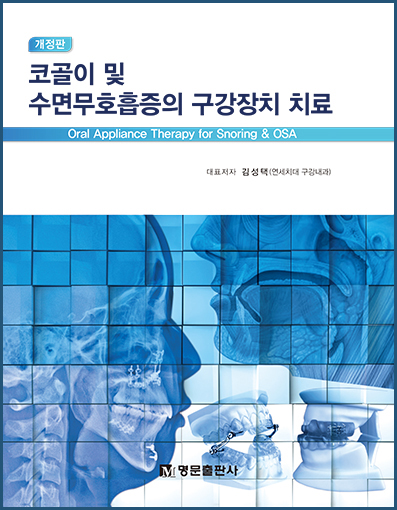 개정판

코골이 및
수면무호흡증의 구강장치 치료

Oral Appliance Therapy for Snoring & OSA

대표저자 김성택 (연세치대 구강내과)

M 명문출판사